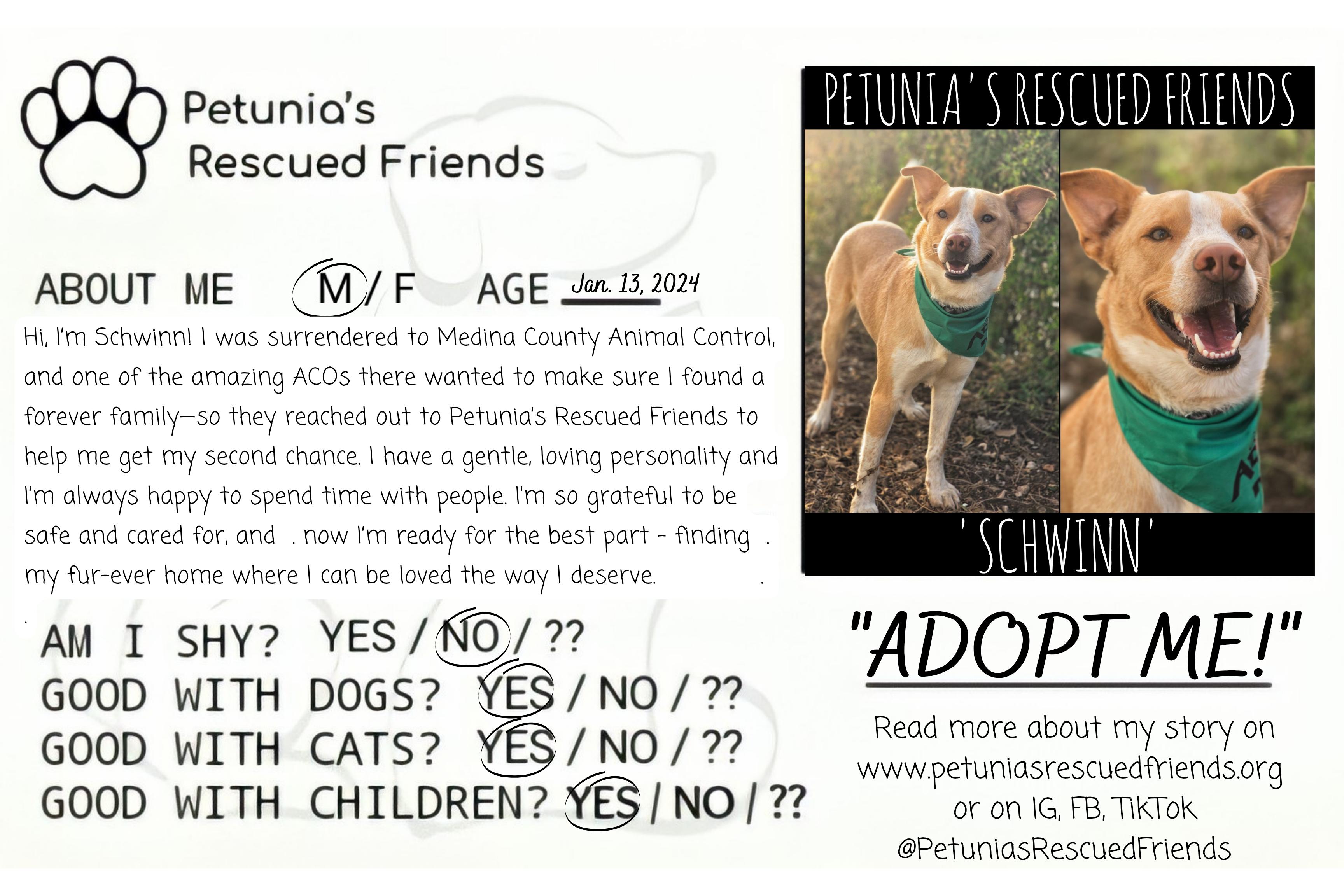 Petunia's Rescued Friends

ABOUT ME M / F AGE Jan. 13, 2024

Hi, I'm Schwinn! I was surrendered to Medina County Animal Control, and one of the amazing ACOs there wanted to make sure I found a forever family—so they reached out to Petunia's Rescued Friends to help me get my second chance. I have a gentle, loving personality and I'm always happy to spend time with people. I'm so grateful to be safe and cared for, and . now I'm ready for the best part - finding . my fur-ever home where I can be loved the way I deserve. .

AM I SHY? YES / NO / ??
GOOD WITH DOGS? YES / NO / ??
GOOD WITH CATS? YES / NO / ??
GOOD WITH CHILDREN? YES / NO / ??

PETUNIA'S RESCUED FRIENDS

'SCHWINN'

"ADOPT ME!"

Read more about my story on www.petuniasrescuedfriends.org or on IG, FB, TikTok @PetuniasRescuedFriends